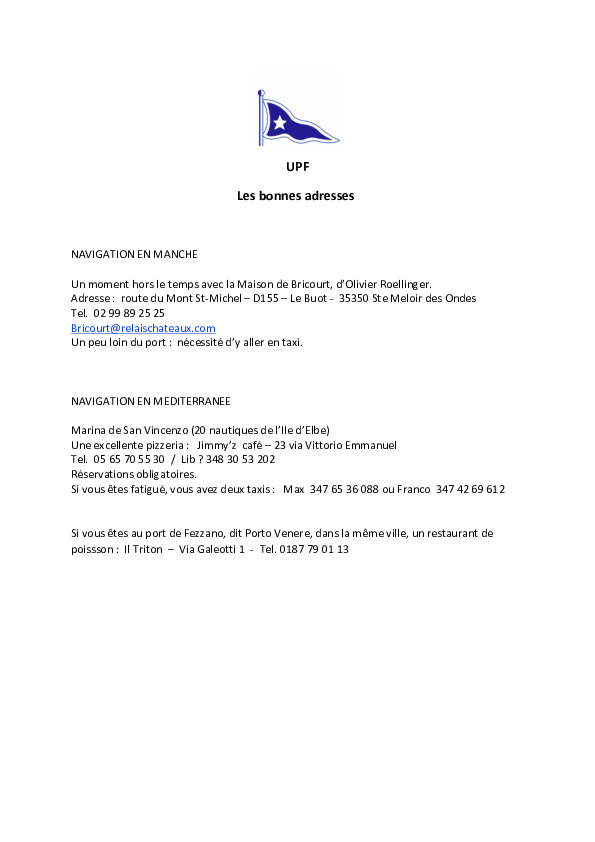 UPF

Les bonnes adresses

NAVIGATION EN MANCHE

Un moment hors le temps avec la Maison de Bricourt, d'Olivier Roellinger.
Adresse : route du Mont St-Michel – D155 – Le Buot - 35350 Ste Meloir des Ondes
Tel. 02 99 89 25 25
Bricourt@relaischateaux.com
Un peu loin du port : nécessité d'y aller en taxi.

NAVIGATION EN MEDITERRANEE

Marina de San Vincenzo (20 nautiques de l'Ile d'Elbe)
Une excellente pizzeria : Jimmy'z café – 23 via Vittorio Emmanuel
Tel. 05 65 70 55 30 / Lib ? 348 30 53 202
Réservations obligatoires.
Si vous êtes fatigué, vous avez deux taxis : Max 347 65 36 088 ou Franco 347 42 69 612

Si vous êtes au port de Fezzano, dit Porto Venere, dans la même ville, un restaurant de poissson : Il Triton – Via Galeotti 1 - Tel. 0187 79 01 13